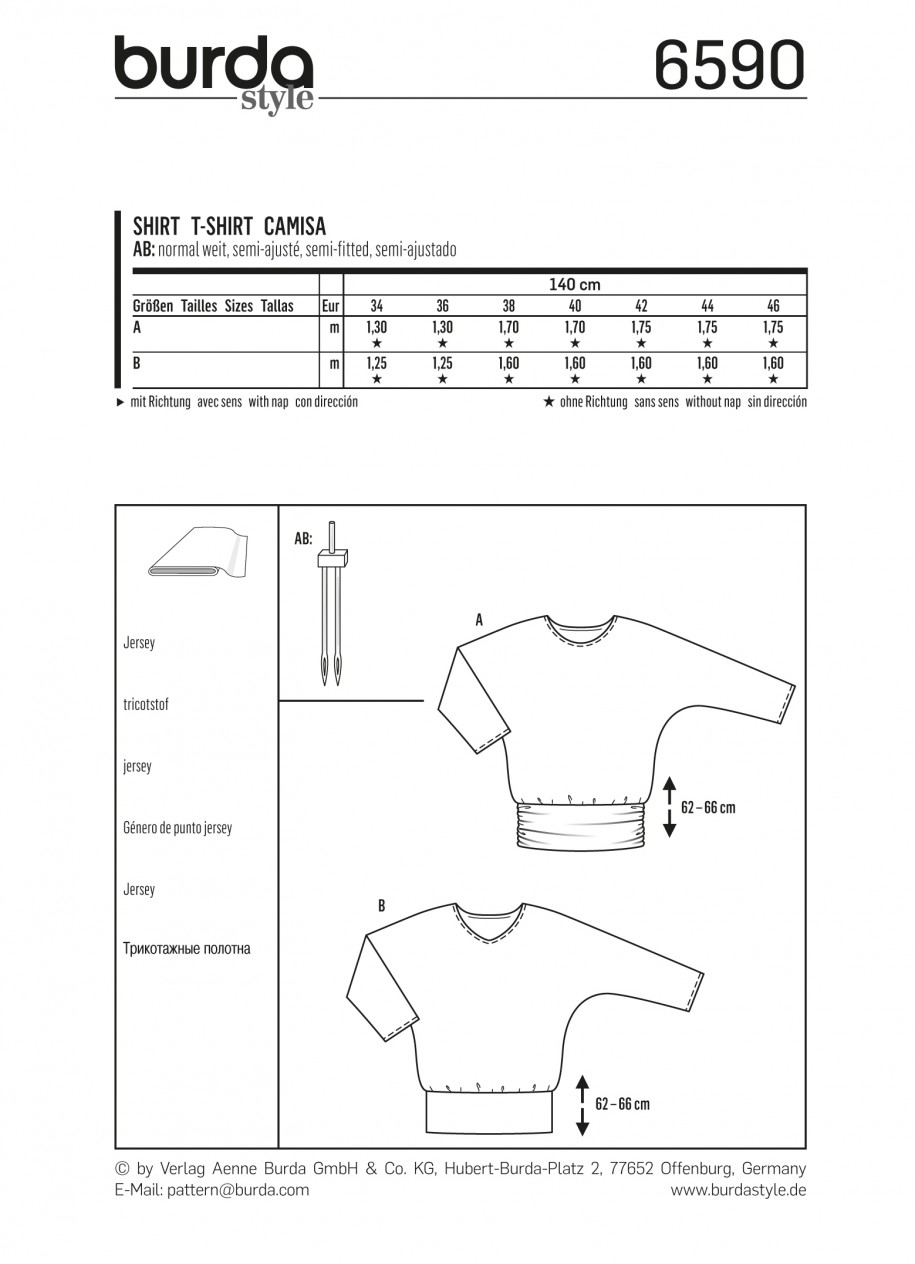 burda style

6590

SHIRT T-SHIRT CAMISA
AB: normal weit, semi-ajusté, semi-fitted, semi-ajustado

| | | 140 cm | | | | | | |
|---|---|---|---|---|---|---|---|---|
| Größen Tailles Sizes Tallas | Eur | 34 | 36 | 38 | 40 | 42 | 44 | 46 |
| A | m | 1,30 ★ | 1,30 ★ | 1,70 ★ | 1,70 ★ | 1,75 ★ | 1,75 ★ | 1,75 ★ |
| B | m | 1,25 ★ | 1,25 ★ | 1,60 ★ | 1,60 ★ | 1,60 ★ | 1,60 ★ | 1,60 ★ |

► mit Richtung avec sens with nap con dirección

★ ohne Richtung sans sens without nap sin dirección

Jersey

tricotstof

jersey

Género de punto jersey

Jersey

Трикотажные полотна

AB:

A

62 – 66 cm

B

62 – 66 cm

© by Verlag Aenne Burda GmbH & Co. KG, Hubert-Burda-Platz 2, 77652 Offenburg, Germany
E-Mail: pattern@burda.com

www.burdastyle.de